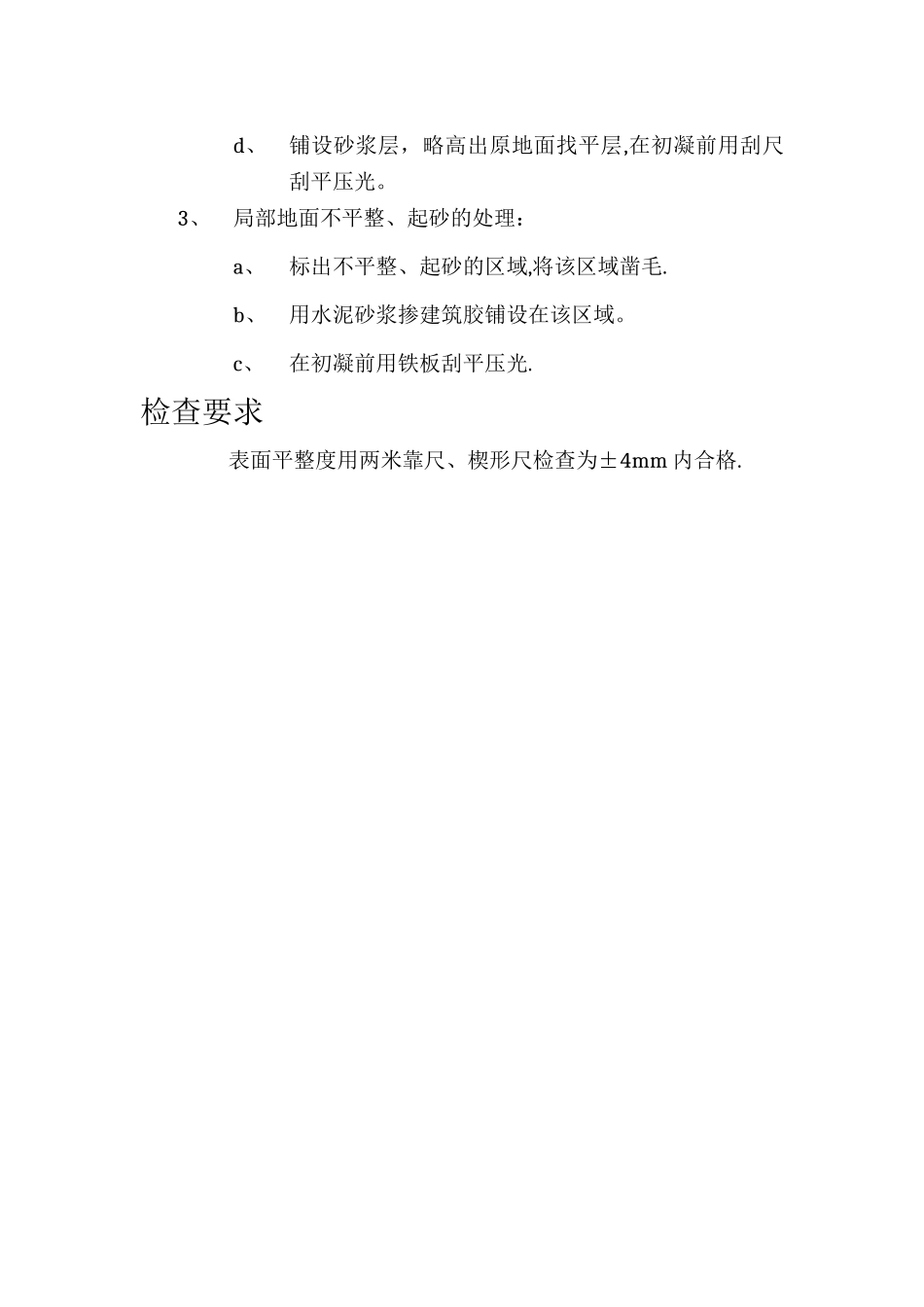 d、 铺设砂浆层，略高出原地面找平层,在初凝前用刮尺刮平压光。

3、 局部地面不平整、起砂的处理：

a、 标出不平整、起砂的区域,将该区域凿毛.

b、 用水泥砂浆掺建筑胶铺设在该区域。

c、 在初凝前用铁板刮平压光.

检查要求

表面平整度用两米靠尺、楔形尺检查为±4mm 内合格.